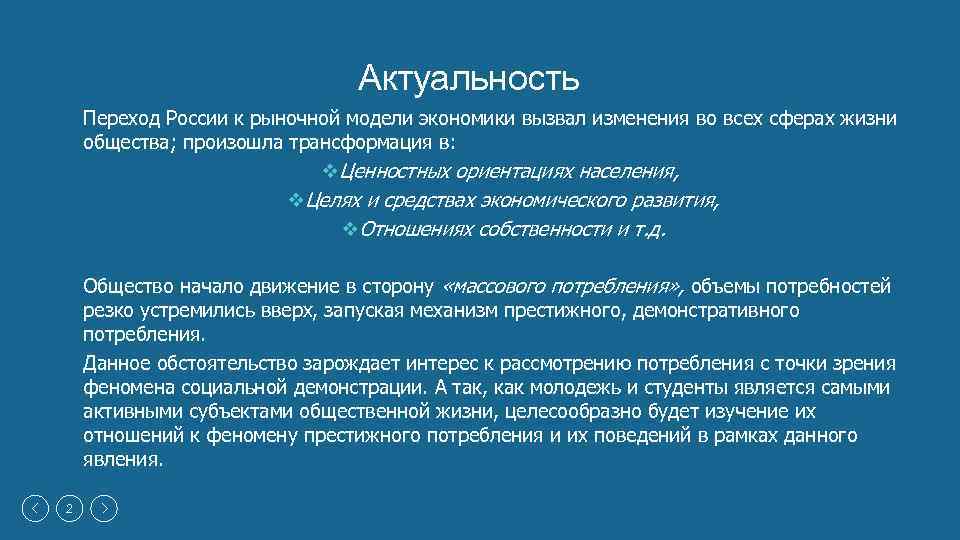 Актуальность

Переход России к рыночной модели экономики вызвал изменения во всех сферах жизни общества; произошла трансформация в:

❖Ценностных ориентациях населения,

❖Целях и средствах экономического развития,

❖Отношениях собственности и т.д.

Общество начало движение в сторону «массового потребления», объемы потребностей резко устремились вверх, запуская механизм престижного, демонстративного потребления.

Данное обстоятельство зарождает интерес к рассмотрению потребления с точки зрения феномена социальной демонстрации. А так, как молодежь и студенты является самыми активными субъектами общественной жизни, целесообразно будет изучение их отношений к феномену престижного потребления и их поведений в рамках данного явления.

2